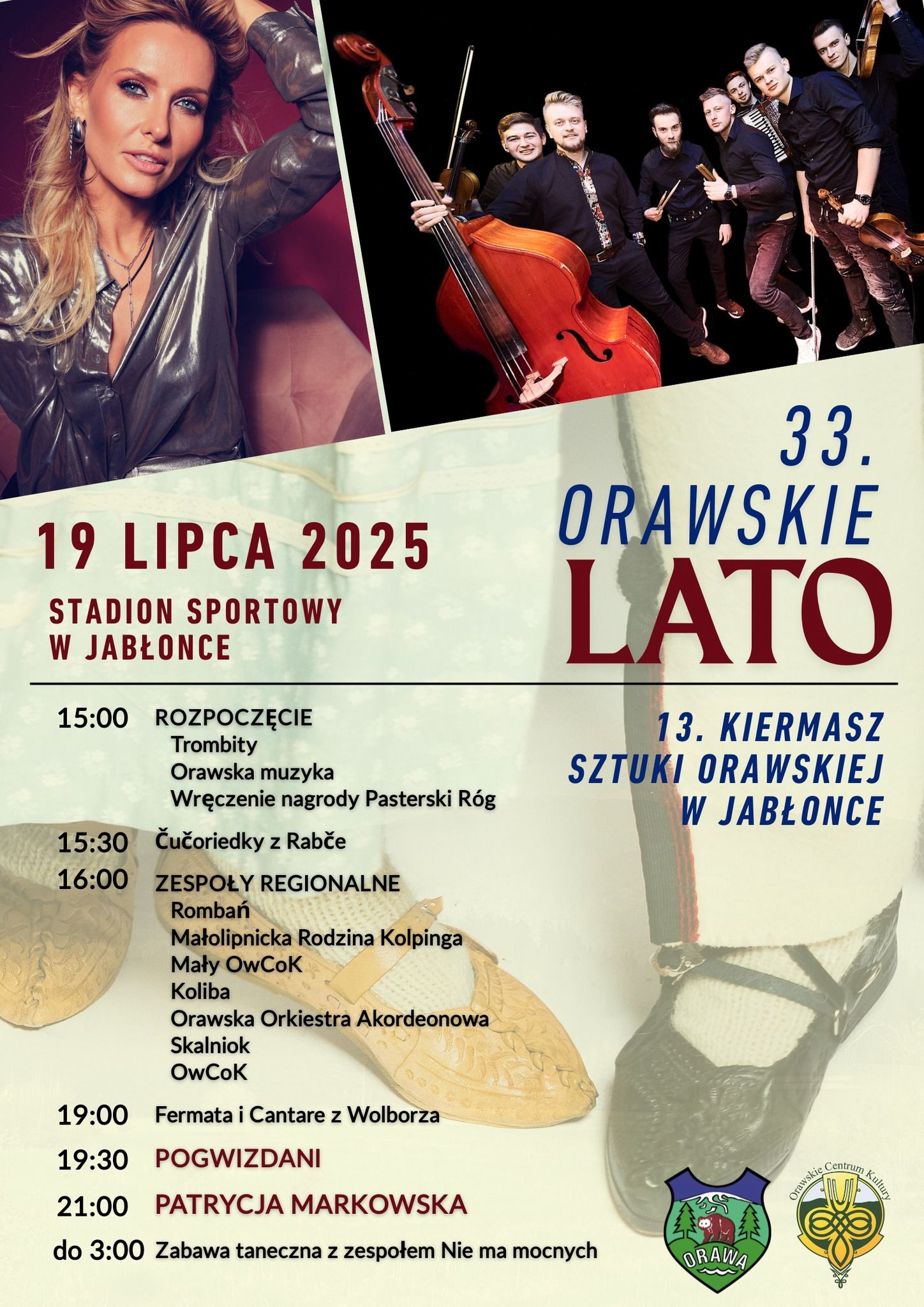 33.
ORAWSKIE
LATO

19 LIPCA 2025

STADION SPORTOWY
W JABŁONCE

15:00 ROZPOCZĘCIE
Trombity
Orawska muzyka
Wręczenie nagrody Pasterski Róg

15:30 Čučoriedky z Rabče

16:00 ZESPOŁY REGIONALNE
Rombań
Małolipnicka Rodzina Kolpinga
Mały OwCoK
Koliba
Orawska Orkiestra Akordeonowa
Skalniok
OwCoK

19:00 Fermata i Cantare z Wolborza

19:30 POGWIZDANI

21:00 PATRYCJA MARKOWSKA

do 3:00 Zabawa taneczna z zespołem Nie ma mocnych

13. KIERMASZ
SZTUKI ORAWSKIEJ
W JABŁONCE

ORAWA

Orawskie Centrum Kultury